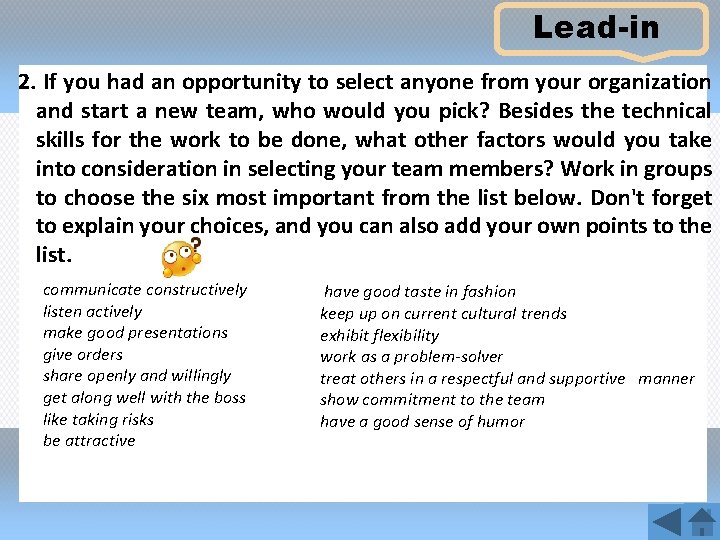 Lead-in

2. If you had an opportunity to select anyone from your organization and start a new team, who would you pick? Besides the technical skills for the work to be done, what other factors would you take into consideration in selecting your team members? Work in groups to choose the six most important from the list below. Don't forget to explain your choices, and you can also add your own points to the list.

communicate constructively
listen actively
make good presentations
give orders
share openly and willingly
get along well with the boss
like taking risks
be attractive

have good taste in fashion
keep up on current cultural trends
exhibit flexibility
work as a problem-solver
treat others in a respectful and supportive manner
show commitment to the team
have a good sense of humor